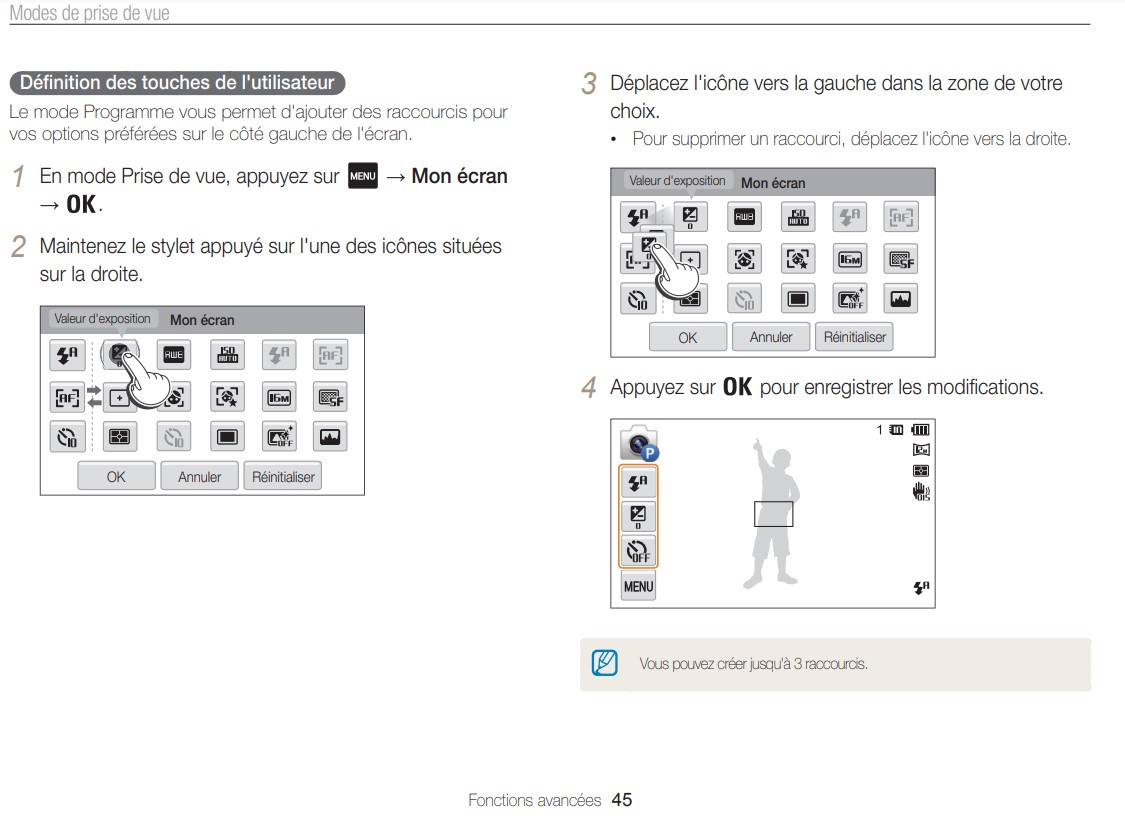 Modes de prise de vue

Définition des touches de l'utilisateur

Le mode Programme vous permet d'ajouter des raccourcis pour vos options préférées sur le côté gauche de l'écran.

1 En mode Prise de vue, appuyez sur MENU → Mon écran → OK.

2 Maintenez le stylet appuyé sur l'une des icônes situées sur la droite.

Valeur d'exposition Mon écran

OK Annuler Réinitialiser

3 Déplacez l'icône vers la gauche dans la zone de votre choix.

• Pour supprimer un raccourci, déplacez l'icône vers la droite.

Valeur d'exposition Mon écran

OK Annuler Réinitialiser

4 Appuyez sur OK pour enregistrer les modifications.

1

MENU

Vous pouvez créer jusqu'à 3 raccourcis.

Fonctions avancées 45